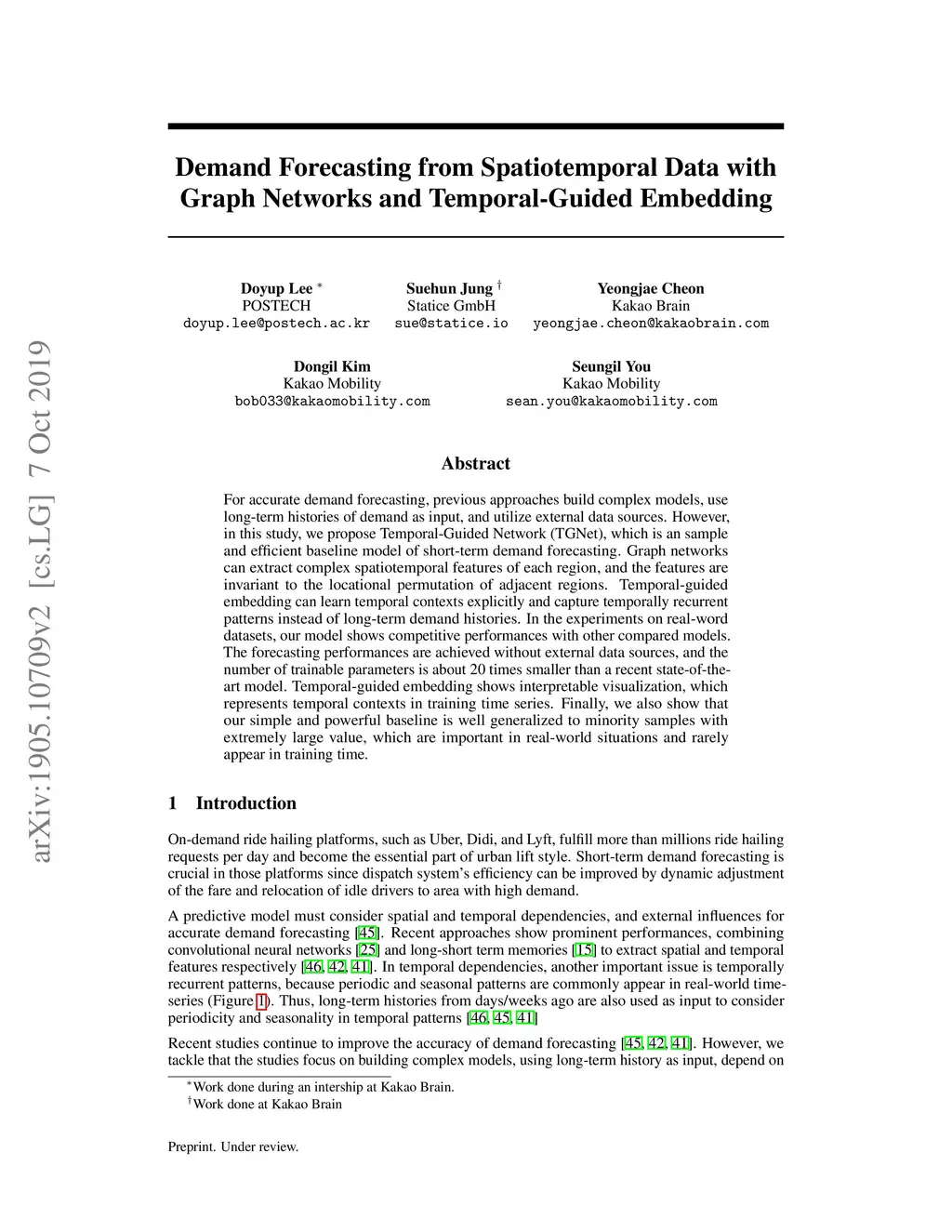 arXiv:1905.10709v2 [cs.LG] 7 Oct 2019

Demand Forecasting from Spatiotemporal Data with Graph Networks and Temporal-Guided Embedding

Doyup Lee *
POSTECH
doyup.lee@postech.ac.kr

Suehun Jung †
Statice GmbH
sue@statice.io

Yeongjae Cheon
Kakao Brain
yeongjae.cheon@kakaobrain.com

Dongil Kim
Kakao Mobility
bob033@kakaomobility.com

Seungil You
Kakao Mobility
sean.you@kakaomobility.com

Abstract

For accurate demand forecasting, previous approaches build complex models, use long-term histories of demand as input, and utilize external data sources. However, in this study, we propose Temporal-Guided Network (TGNet), which is an sample and efficient baseline model of short-term demand forecasting. Graph networks can extract complex spatiotemporal features of each region, and the features are invariant to the locational permutation of adjacent regions. Temporal-guided embedding can learn temporal contexts explicitly and capture temporally recurrent patterns instead of long-term demand histories. In the experiments on real-word datasets, our model shows competitive performances with other compared models. The forecasting performances are achieved without external data sources, and the number of trainable parameters is about 20 times smaller than a recent state-of-the-art model. Temporal-guided embedding shows interpretable visualization, which represents temporal contexts in training time series. Finally, we also show that our simple and powerful baseline is well generalized to minority samples with extremely large value, which are important in real-world situations and rarely appear in training time.

1 Introduction

On-demand ride hailing platforms, such as Uber, Didi, and Lyft, fulfill more than millions ride hailing requests per day and become the essential part of urban lift style. Short-term demand forecasting is crucial in those platforms since dispatch system's efficiency can be improved by dynamic adjustment of the fare and relocation of idle drivers to area with high demand.

A predictive model must consider spatial and temporal dependencies, and external influences for accurate demand forecasting [45]. Recent approaches show prominent performances, combining convolutional neural networks [25] and long-short term memories [15] to extract spatial and temporal features respectively [46, 42, 41]. In temporal dependencies, another important issue is temporally recurrent patterns, because periodic and seasonal patterns are commonly appear in real-world time-series (Figure 1). Thus, long-term histories from days/weeks ago are also used as input to consider periodicity and seasonality in temporal patterns [46, 45, 41]

Recent studies continue to improve the accuracy of demand forecasting [45, 42, 41]. However, we tackle that the studies focus on building complex models, using long-term history as input, depend on

*Work done during an intership at Kakao Brain.
†Work done at Kakao Brain

Preprint. Under review.